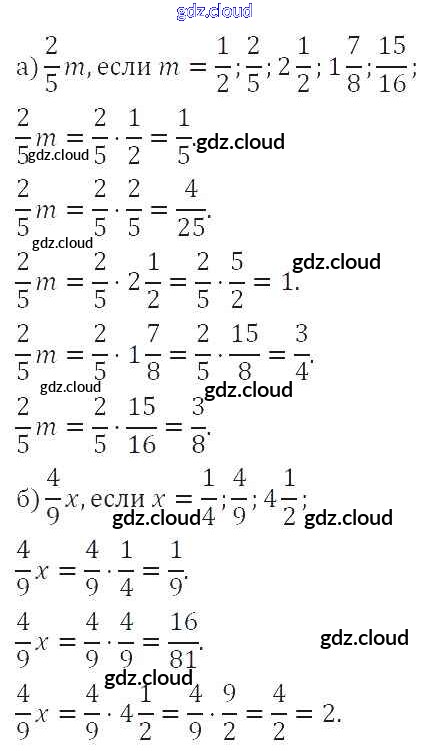 а) $\frac{2}{5}m$, если $m = \frac{1}{2}; \frac{2}{5}; 2\frac{1}{2}; 1\frac{7}{8}; \frac{15}{16}$;

$\frac{2}{5}m = \frac{2}{5} \cdot \frac{1}{2} = \frac{1}{5}$.

$\frac{2}{5}m = \frac{2}{5} \cdot \frac{2}{5} = \frac{4}{25}$.

$\frac{2}{5}m = \frac{2}{5} \cdot 2\frac{1}{2} = \frac{2}{5} \cdot \frac{5}{2} = 1$.

$\frac{2}{5}m = \frac{2}{5} \cdot 1\frac{7}{8} = \frac{2}{5} \cdot \frac{15}{8} = \frac{3}{4}$.

$\frac{2}{5}m = \frac{2}{5} \cdot \frac{15}{16} = \frac{3}{8}$.

б) $\frac{4}{9}x$, если $x = \frac{1}{4}; \frac{4}{9}; 4\frac{1}{2}$;

$\frac{4}{9}x = \frac{4}{9} \cdot \frac{1}{4} = \frac{1}{9}$.

$\frac{4}{9}x = \frac{4}{9} \cdot \frac{4}{9} = \frac{16}{81}$.

$\frac{4}{9}x = \frac{4}{9} \cdot 4\frac{1}{2} = \frac{4}{9} \cdot \frac{9}{2} = \frac{4}{2} = 2$.

gdz.cloud